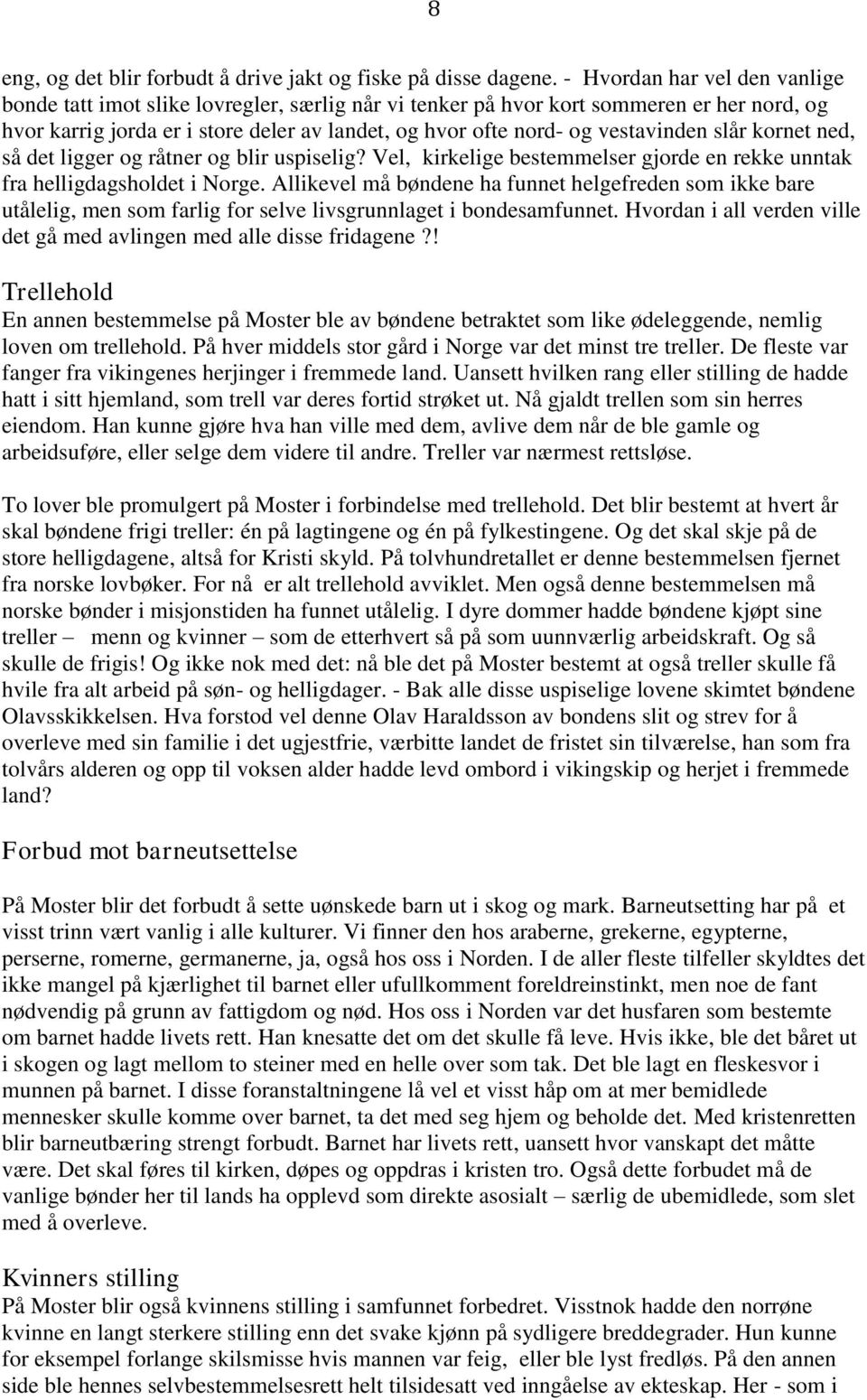 8

eng, og det blir forbudt å drive jakt og fiske på disse dagene. - Hvordan har vel den vanlige bonde tatt imot slike lovregler, særlig når vi tenker på hvor kort sommeren er her nord, og hvor karrig jorda er i store deler av landet, og hvor ofte nord- og vestavinden slår kornet ned, så det ligger og råtner og blir uspiselig? Vel, kirkelige bestemmelser gjorde en rekke unntak fra helligdagsholdet i Norge. Allikevel må bøndene ha funnet helgefreden som ikke bare utålelig, men som farlig for selve livsgrunnlaget i bondesamfunnet. Hvordan i all verden ville det gå med avlingen med alle disse fridagene?!

Trellehold
En annen bestemmelse på Moster ble av bøndene betraktet som like ødeleggende, nemlig loven om trellehold. På hver middels stor gård i Norge var det minst tre treller. De fleste var fanger fra vikingenes herjinger i fremmede land. Uansett hvilken rang eller stilling de hadde hatt i sitt hjemland, som trell var deres fortid strøket ut. Nå gjaldt trellen som sin herres eiendom. Han kunne gjøre hva han ville med dem, avlive dem når de ble gamle og arbeidsuføre, eller selge dem videre til andre. Treller var nærmest rettsløse.

To lover ble promulgert på Moster i forbindelse med trellehold. Det blir bestemt at hvert år skal bøndene frigi treller: én på lagtingene og én på fylkestingene. Og det skal skje på de store helligdagene, altså for Kristi skyld. På tolvhundretallet er denne bestemmelsen fjernet fra norske lovbøker. For nå er alt trellehold avviklet. Men også denne bestemmelsen må norske bønder i misjonstiden ha funnet utålelig. I dyre dommer hadde bøndene kjøpt sine treller – menn og kvinner – som de etterhvert så på som uunnværlig arbeidskraft. Og så skulle de frigis! Og ikke nok med det: nå ble det på Moster bestemt at også treller skulle få hvile fra alt arbeid på søn- og helligdager. - Bak alle disse uspiselige lovene skimtet bøndene Olavsskikkelsen. Hva forstod vel denne Olav Haraldsson av bondens slit og strev for å overleve med sin familie i det ugjestfrie, værbitte landet de fristet sin tilværelse, han som fra tolvårs alderen og opp til voksen alder hadde levd ombord i vikingskip og herjet i fremmede land?

Forbud mot barneutsettelse

På Moster blir det forbudt å sette uønskede barn ut i skog og mark. Barneutsetting har på et visst trinn vært vanlig i alle kulturer. Vi finner den hos araberne, grekerne, egypterne, perserne, romerne, germanerne, ja, også hos oss i Norden. I de aller fleste tilfeller skyldtes det ikke mangel på kjærlighet til barnet eller ufullkomment foreldreinstinkt, men noe de fant nødvendig på grunn av fattigdom og nød. Hos oss i Norden var det husfaren som bestemte om barnet hadde livets rett. Han knesatte det om det skulle få leve. Hvis ikke, ble det båret ut i skogen og lagt mellom to steiner med en helle over som tak. Det ble lagt en fleskesvor i munnen på barnet. I disse foranstaltningene lå vel et visst håp om at mer bemidlede mennesker skulle komme over barnet, ta det med seg hjem og beholde det. Med kristenretten blir barneutbæring strengt forbudt. Barnet har livets rett, uansett hvor vanskapt det måtte være. Det skal føres til kirken, døpes og oppdras i kristen tro. Også dette forbudet må de vanlige bønder her til lands ha opplevd som direkte asosialt – særlig de ubemidlede, som slet med å overleve.

Kvinners stilling
På Moster blir også kvinnens stilling i samfunnet forbedret. Visstnok hadde den norrøne kvinne en langt sterkere stilling enn det svake kjønn på sydligere breddegrader. Hun kunne for eksempel forlange skilsmisse hvis mannen var feig, eller ble lyst fredløs. På den annen side ble hennes selvbestemmelsesrett helt tilsidesatt ved inngåelse av ekteskap. Her - som i